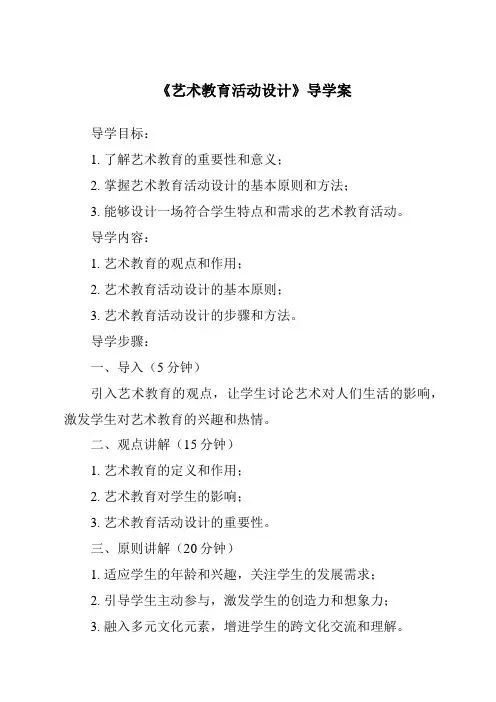 《艺术教育活动设计》导学案

导学目标：

1. 了解艺术教育的重要性和意义；

2. 掌握艺术教育活动设计的基本原则和方法；

3. 能够设计一场符合学生特点和需求的艺术教育活动。

导学内容：

1. 艺术教育的观点和作用；

2. 艺术教育活动设计的基本原则；

3. 艺术教育活动设计的步骤和方法。

导学步骤：

一、导入（5 分钟）

引入艺术教育的观点，让学生讨论艺术对人们生活的影响，激发学生对艺术教育的兴趣和热情。

二、观点讲解（15 分钟）

1. 艺术教育的定义和作用；

2. 艺术教育对学生的影响；

3. 艺术教育活动设计的重要性。

三、原则讲解（20 分钟）

1. 适应学生的年龄和兴趣，关注学生的发展需求；

2. 引导学生主动参与，激发学生的创造力和想象力；

3. 融入多元文化元素，增进学生的跨文化交流和理解。